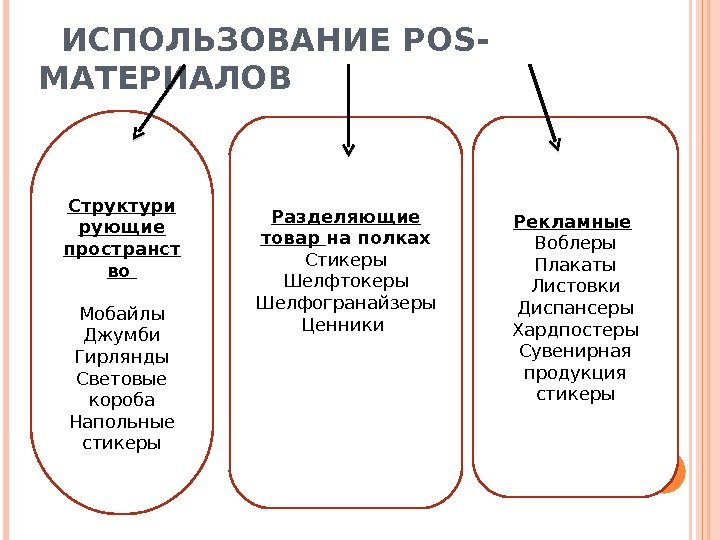 ИСПОЛЬЗОВАНИЕ POS-МАТЕРИАЛОВ

Структурирующие пространство

Мобайлы
Джумби
Гирлянды
Световые короба
Напольные стикеры

Разделяющие товар на полках
Стикеры
Шелфтокеры
Шелфогранайзеры
Ценники

Рекламные
Воблеры
Плакаты
Листовки
Диспансеры
Хардпостеры
Сувенирная продукция
стикеры